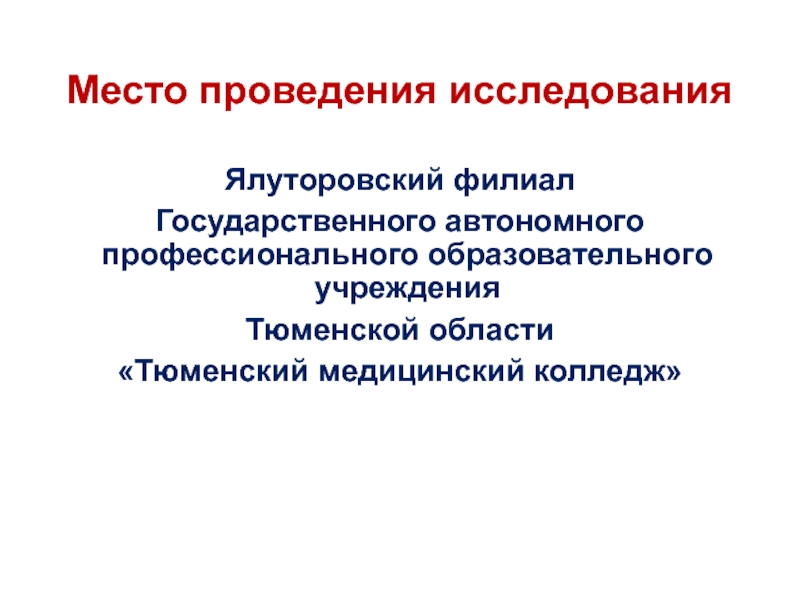 Место проведения исследования

Ялуторовский филиал

Государственного автономного профессионального образовательного учреждения

Тюменской области

«Тюменский медицинский колледж»